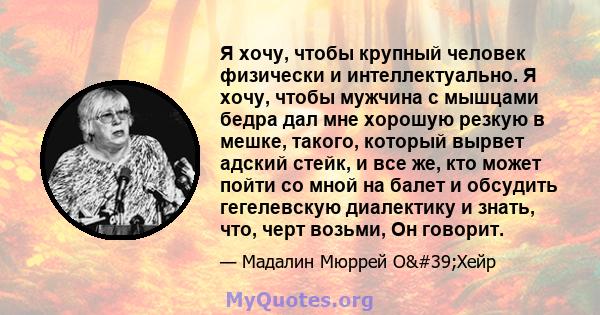 Я хочу, чтобы крупный человек физически и интеллектуально. Я хочу, чтобы мужчина с мышцами бедра дал мне хорошую резкую в мешке, такого, который вырвет адский стейк, и все же, кто может пойти со мной на балет и обсудить гегелевскую диалектику и знать, что, черт возьми, Он говорит.

— Мадалин Мюррей O&#39;Хейр

MyQuotes.org